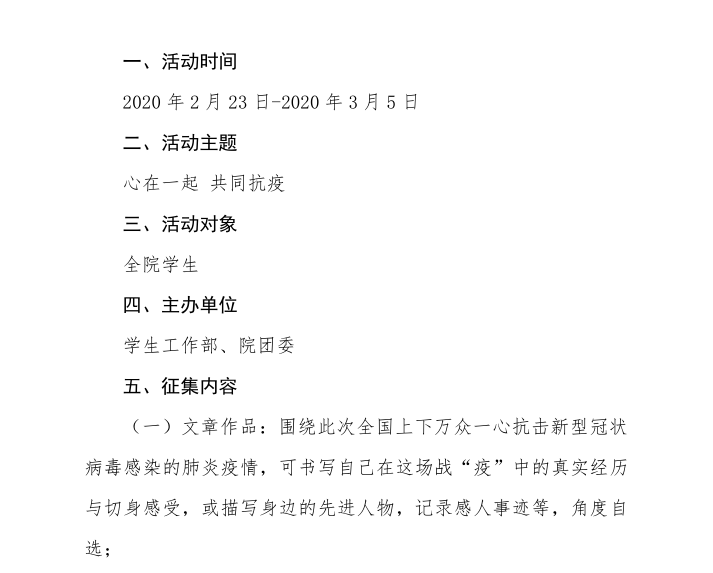 一、活动时间

2020 年 2 月 23 日-2020 年 3 月 5 日

二、活动主题

心在一起 共同抗疫

三、活动对象

全院学生

四、主办单位

学生工作部、院团委

五、征集内容

（一）文章作品：围绕此次全国上下万众一心抗击新型冠状病毒感染的肺炎疫情，可书写自己在这场战“疫”中的真实经历与切身感受，或描写身边的先进人物，记录感人事迹等，角度自选；